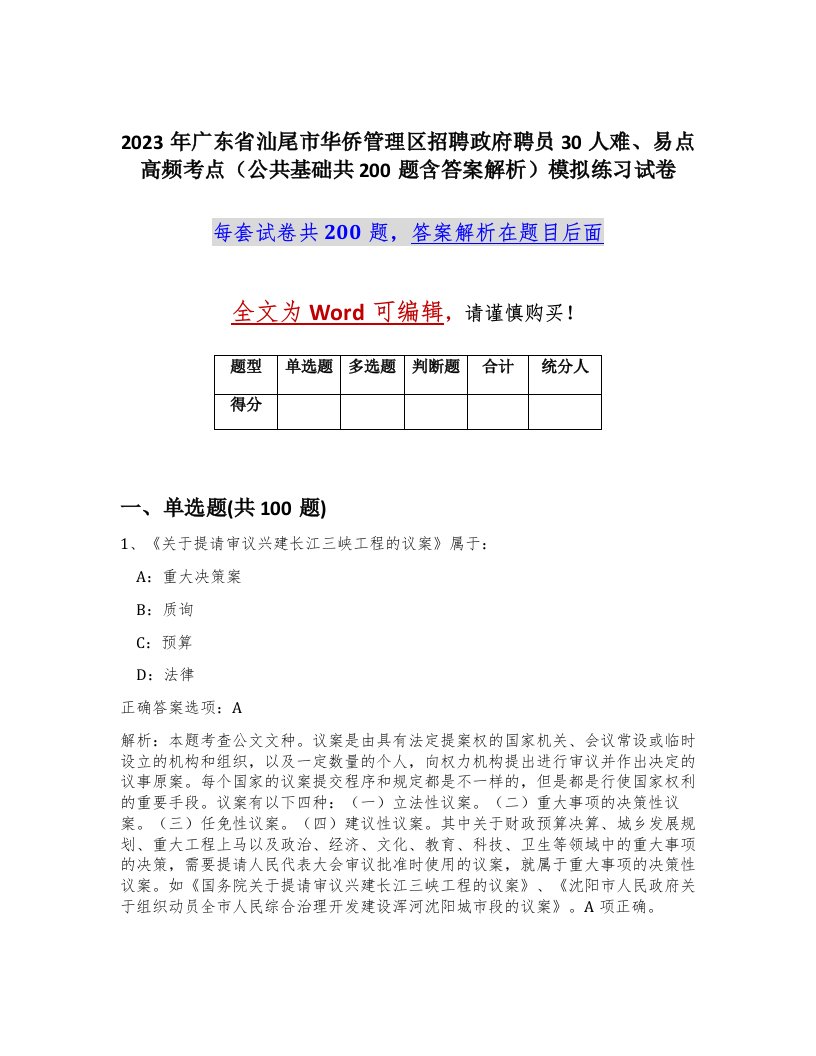 2023 年广东省汕尾市华侨管理区招聘政府聘员 30 人难、易点高频考点（公共基础共 200 题含答案解析）模拟练习试卷

每套试卷共 200 题，答案解析在题目后面

全文为 Word 可编辑，请谨慎购买！

| 题型 | 单选题 | 多选题 | 判断题 | 合计 | 统分人 |
|---|---|---|---|---|---|
| 得分 | | | | | |

一、单选题(共 100 题)

1、《关于提请审议兴建长江三峡工程的议案》属于：

A：重大决策案

B：质询

C：预算

D：法律

正确答案选项：A

解析：本题考查公文文种。议案是由具有法定提案权的国家机关、会议常设或临时设立的机构和组织，以及一定数量的个人，向权力机构提出进行审议并作出决定的议事原案。每个国家的议案提交程序和规定都是不一样的，但是都是行使国家权利的重要手段。议案有以下四种：（一）立法性议案。（二）重大事项的决策性议案。（三）任免性议案。（四）建议性议案。其中关于财政预算决算、城乡发展规划、重大工程上马以及政治、经济、文化、教育、科技、卫生等领域中的重大事项的决策，需要提请人民代表大会审议批准时使用的议案，就属于重大事项的决策性议案。如《国务院关于提请审议兴建长江三峡工程的议案》、《沈阳市人民政府关于组织动员全市人民综合治理开发建设浑河沈阳城市段的议案》。A 项正确。